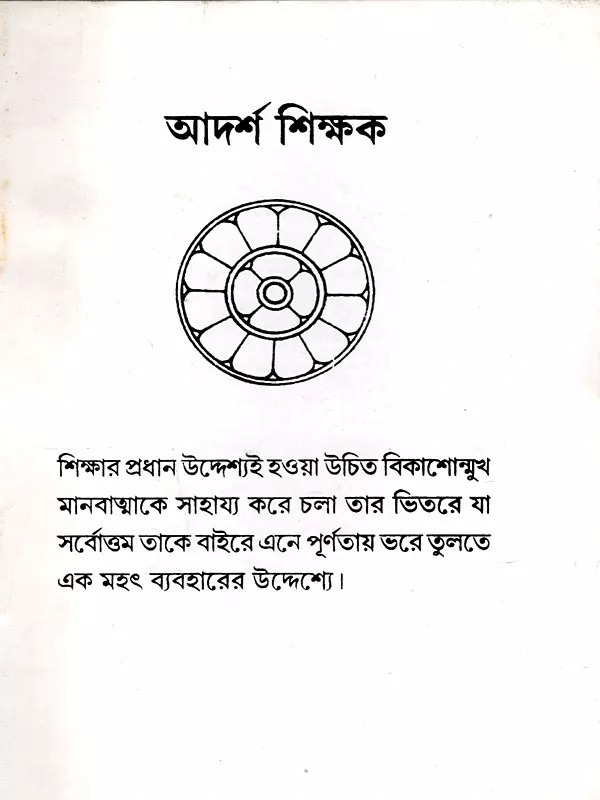 আদর্শ শিক্ষক

শিক্ষার প্রধান উদ্দেশ্যই হওয়া উচিত বিকাশোন্মুখ মানবাত্মাকে সাহায্য করে চলা তার ভিতরে যা সর্বোত্তম তাকে বাইরে এনে পূর্ণতায় ভরে তুলতে এক মহৎ ব্যবহারের উদ্দেশ্যে।